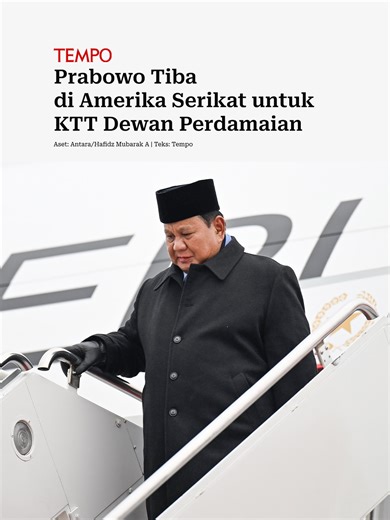 TEMPO
Prabowo Tiba di Amerika Serikat untuk KTT Dewan Perdamaian

Aset: Antara/Hafidz Mubarak A | Teks: Tempo